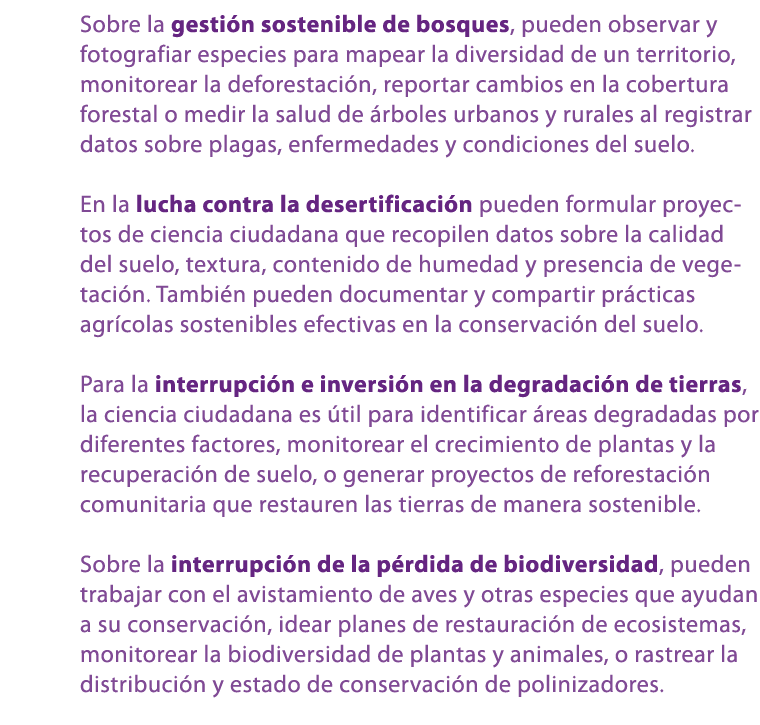 Sobre la gestión sostenible de bosques, pueden observar y fotografiar especies para mapear la diversidad de un territorio, monitorear la deforestación, reportar cambios en la cobertura forestal o medir la salud de árboles urbanos y rurales al registrar datos sobre plagas, enfermedades y condiciones del suelo.

En la lucha contra la desertificación pueden formular proyectos de ciencia ciudadana que recopilen datos sobre la calidad del suelo, textura, contenido de humedad y presencia de vegetación. También pueden documentar y compartir prácticas agrícolas sostenibles efectivas en la conservación del suelo.

Para la interrupción e inversión en la degradación de tierras, la ciencia ciudadana es útil para identificar áreas degradadas por diferentes factores, monitorear el crecimiento de plantas y la recuperación de suelo, o generar proyectos de reforestación comunitaria que restauren las tierras de manera sostenible.

Sobre la interrupción de la pérdida de biodiversidad, pueden trabajar con el avistamiento de aves y otras especies que ayudan a su conservación, idear planes de restauración de ecosistemas, monitorear la biodiversidad de plantas y animales, o rastrear la distribución y estado de conservación de polinizadores.